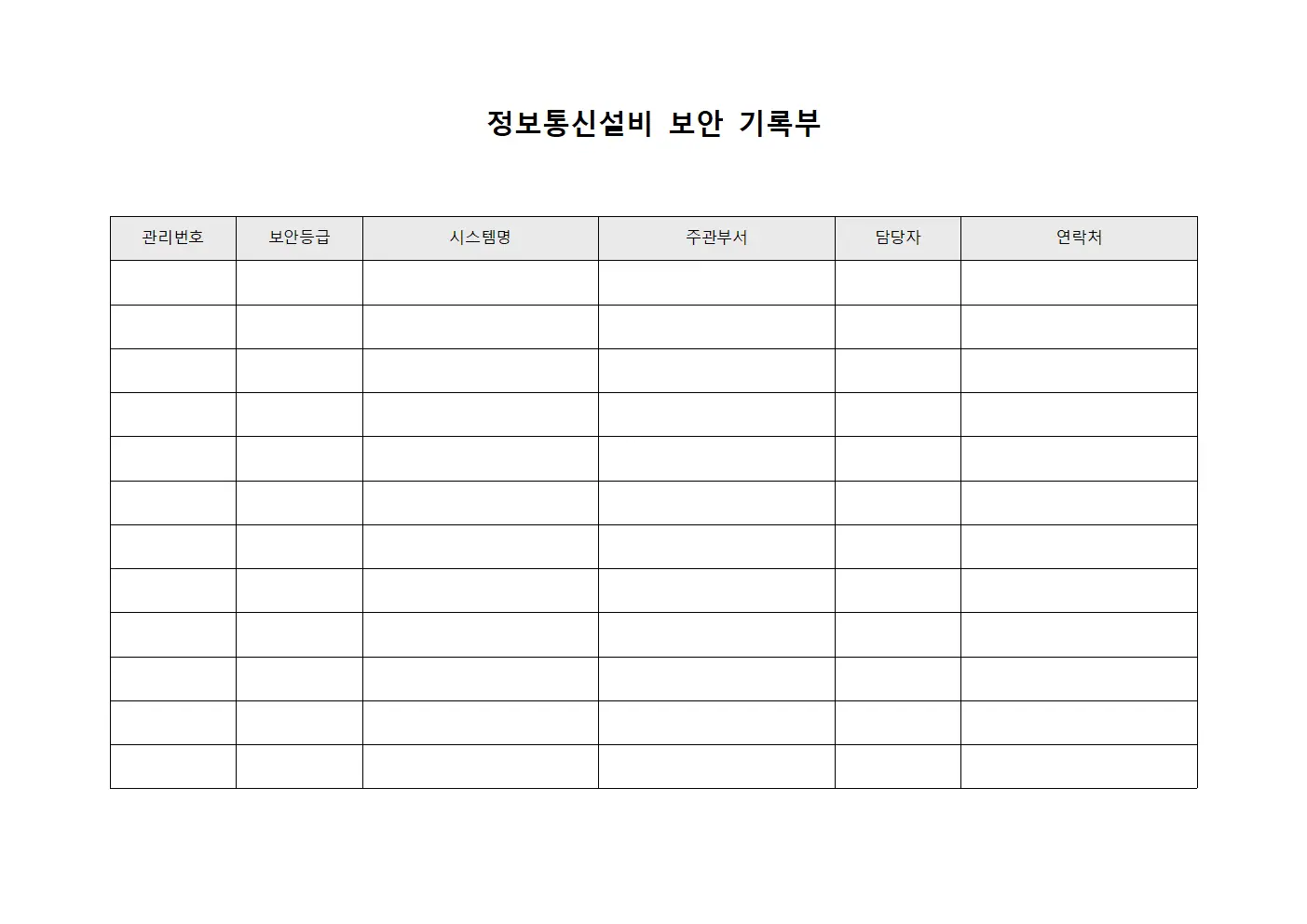 정보통신설비 보안 기록부

| 관리번호 | 보안등급 | 시스템명 | 주관부서 | 담당자 | 연락처 |
|---|---|---|---|---|---|
| | | | | | |
| | | | | | |
| | | | | | |
| | | | | | |
| | | | | | |
| | | | | | |
| | | | | | |
| | | | | | |
| | | | | | |
| | | | | | |
| | | | | | |
| | | | | | |